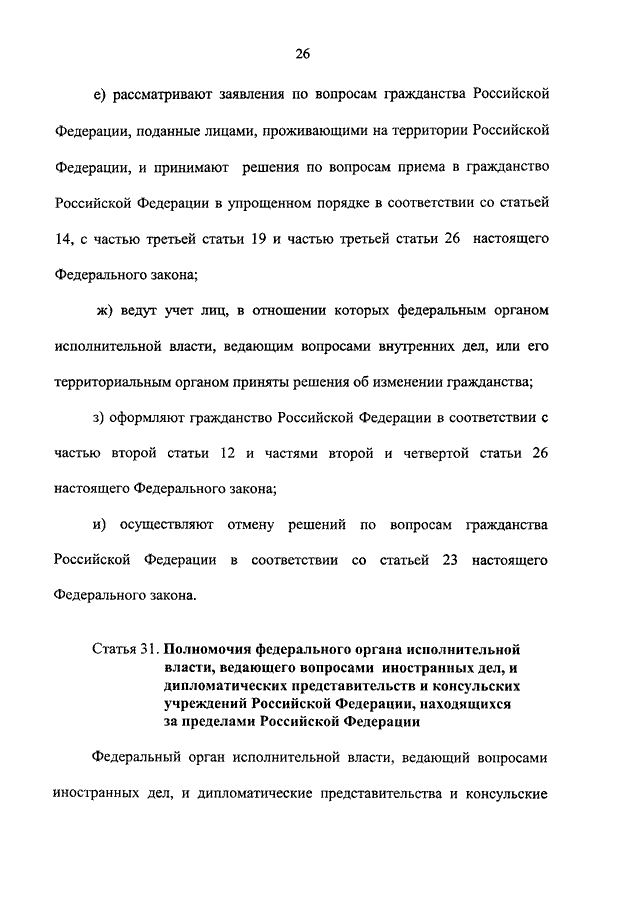 26

е) рассматривают заявления по вопросам гражданства Российской Федерации, поданные лицами, проживающими на территории Российской Федерации, и принимают решения по вопросам приема в гражданство Российской Федерации в упрощенном порядке в соответствии со статьей 14, с частью третьей статьи 19 и частью третьей статьи 26 настоящего Федерального закона;

ж) ведут учет лиц, в отношении которых федеральным органом исполнительной власти, ведающим вопросами внутренних дел, или его территориальным органом приняты решения об изменении гражданства;

з) оформляют гражданство Российской Федерации в соответствии с частью второй статьи 12 и частями второй и четвертой статьи 26 настоящего Федерального закона;

и) осуществляют отмену решений по вопросам гражданства Российской Федерации в соответствии со статьей 23 настоящего Федерального закона.

Статья 31. Полномочия федерального органа исполнительной власти, ведающего вопросами иностранных дел, и дипломатических представительств и консульских учреждений Российской Федерации, находящихся за пределами Российской Федерации

Федеральный орган исполнительной власти, ведающий вопросами иностранных дел, и дипломатические представительства и консульские